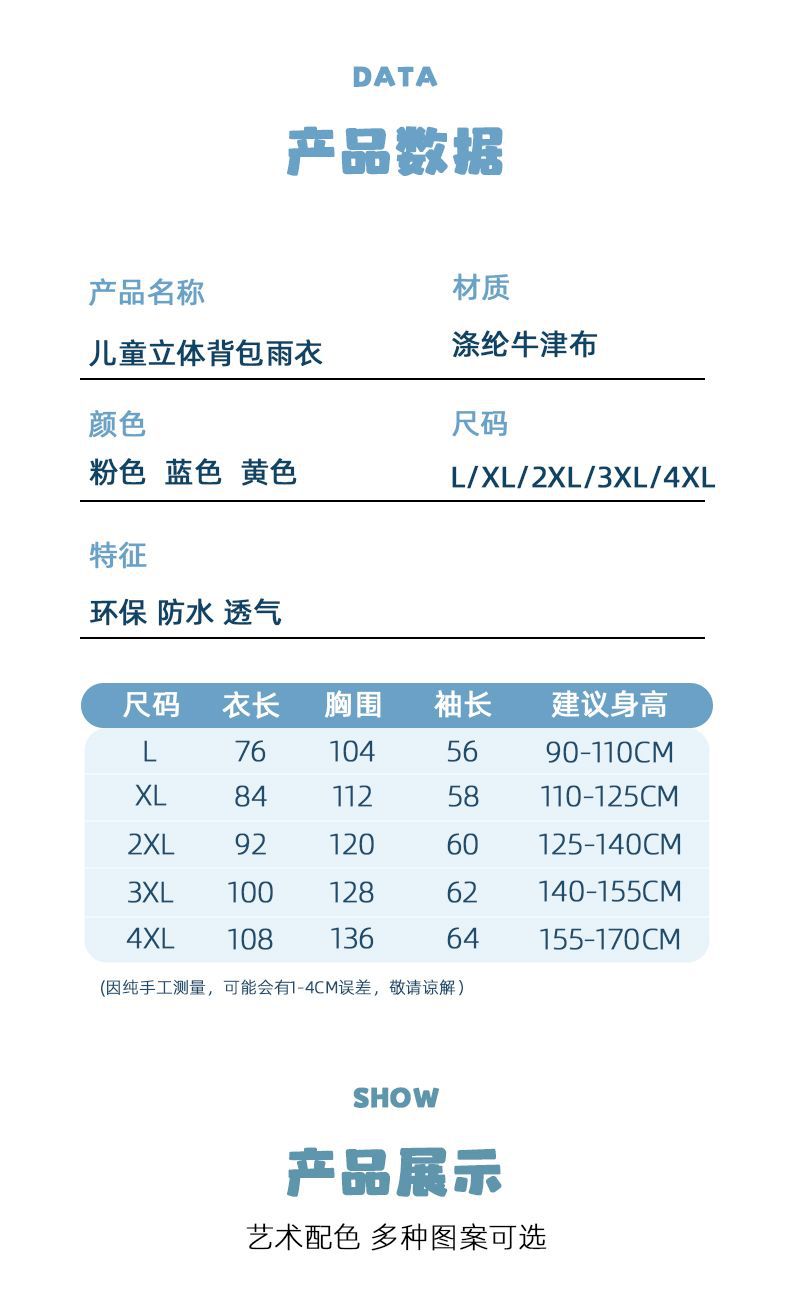 DATA

产品数据

产品名称

儿童立体背包雨衣

材质

涤纶牛津布

颜色

粉色 蓝色 黄色

尺码

L/XL/2XL/3XL/4XL

特征

环保 防水 透气

| 尺码 | 衣长 | 胸围 | 袖长 | 建议身高 |
|---|---|---|---|---|
| L | 76 | 104 | 56 | 90-110CM |
| XL | 84 | 112 | 58 | 110-125CM |
| 2XL | 92 | 120 | 60 | 125-140CM |
| 3XL | 100 | 128 | 62 | 140-155CM |
| 4XL | 108 | 136 | 64 | 155-170CM |

(因纯手工测量，可能会有1-4CM误差，敬请谅解)

SHOW

产品展示

艺术配色 多种图案可选